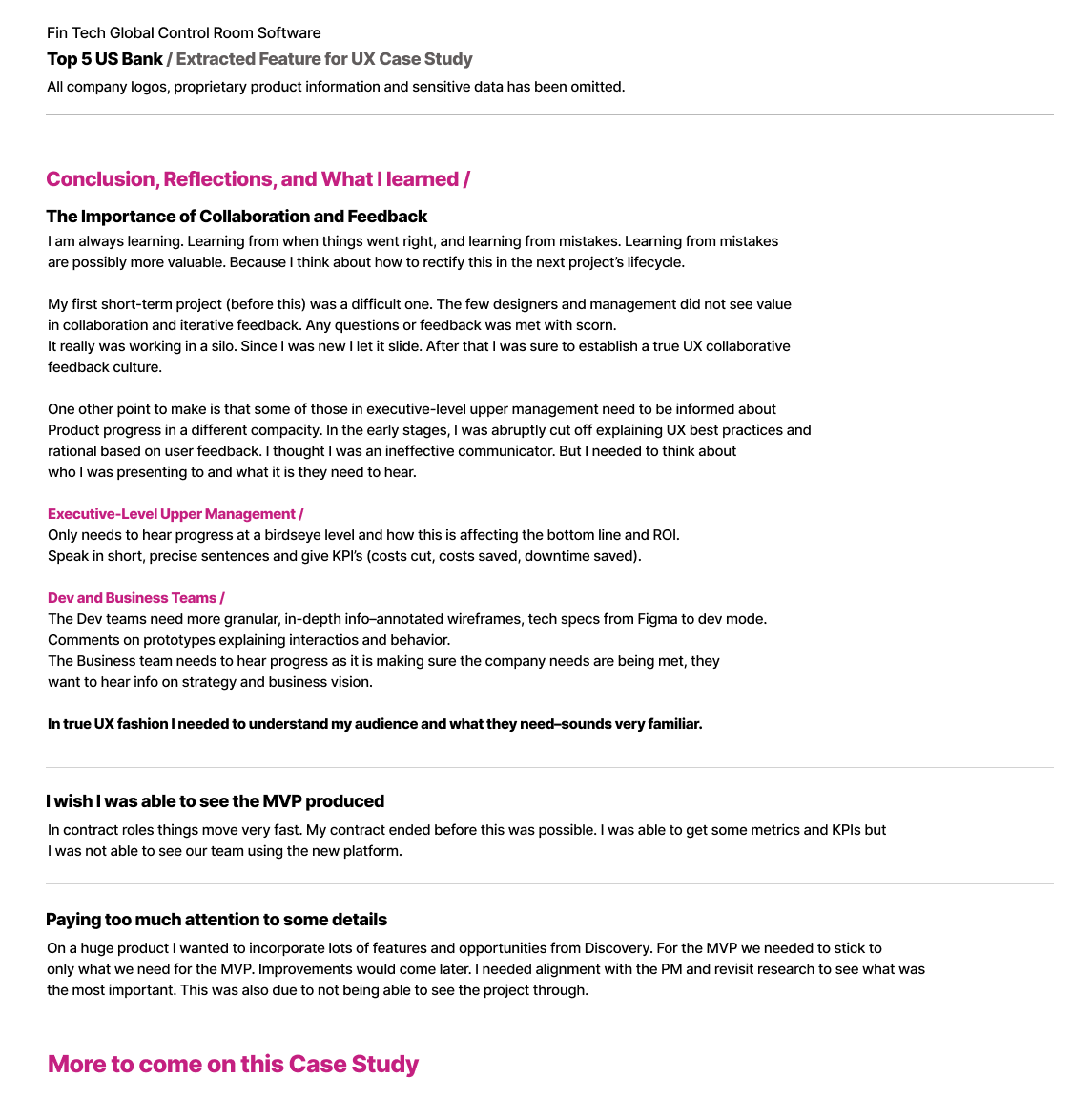 Fin Tech Global Control Room Software
Top 5 US Bank / Extracted Feature for UX Case Study
All company logos, proprietary product information and sensitive data has been omitted.

Conclusion, Reflections, and What I learned /

The Importance of Collaboration and Feedback
I am always learning. Learning from when things went right, and learning from mistakes. Learning from mistakes are possibly more valuable. Because I think about how to rectify this in the next project's lifecycle.

My first short-term project (before this) was a difficult one. The few designers and management did not see value in collaboration and iterative feedback. Any questions or feedback was met with scorn.
It really was working in a silo. Since I was new I let it slide. After that I was sure to establish a true UX collaborative feedback culture.

One other point to make is that some of those in executive-level upper management need to be informed about Product progress in a different compacity. In the early stages, I was abruptly cut off explaining UX best practices and rational based on user feedback. I thought I was an ineffective communicator. But I needed to think about who I was presenting to and what it is they need to hear.

Executive-Level Upper Management /
Only needs to hear progress at a birdseye level and how this is affecting the bottom line and ROI.
Speak in short, precise sentences and give KPI's (costs cut, costs saved, downtime saved).

Dev and Business Teams /
The Dev teams need more granular, in-depth info–annotated wireframes, tech specs from Figma to dev mode.
Comments on prototypes explaining interactios and behavior.
The Business team needs to hear progress as it is making sure the company needs are being met, they want to hear info on strategy and business vision.

In true UX fashion I needed to understand my audience and what they need–sounds very familiar.

I wish I was able to see the MVP produced
In contract roles things move very fast. My contract ended before this was possible. I was able to get some metrics and KPIs but I was not able to see our team using the new platform.

Paying too much attention to some details
On a huge product I wanted to incorporate lots of features and opportunities from Discovery. For the MVP we needed to stick to only what we need for the MVP. Improvements would come later. I needed alignment with the PM and revisit research to see what was the most important. This was also due to not being able to see the project through.

More to come on this Case Study